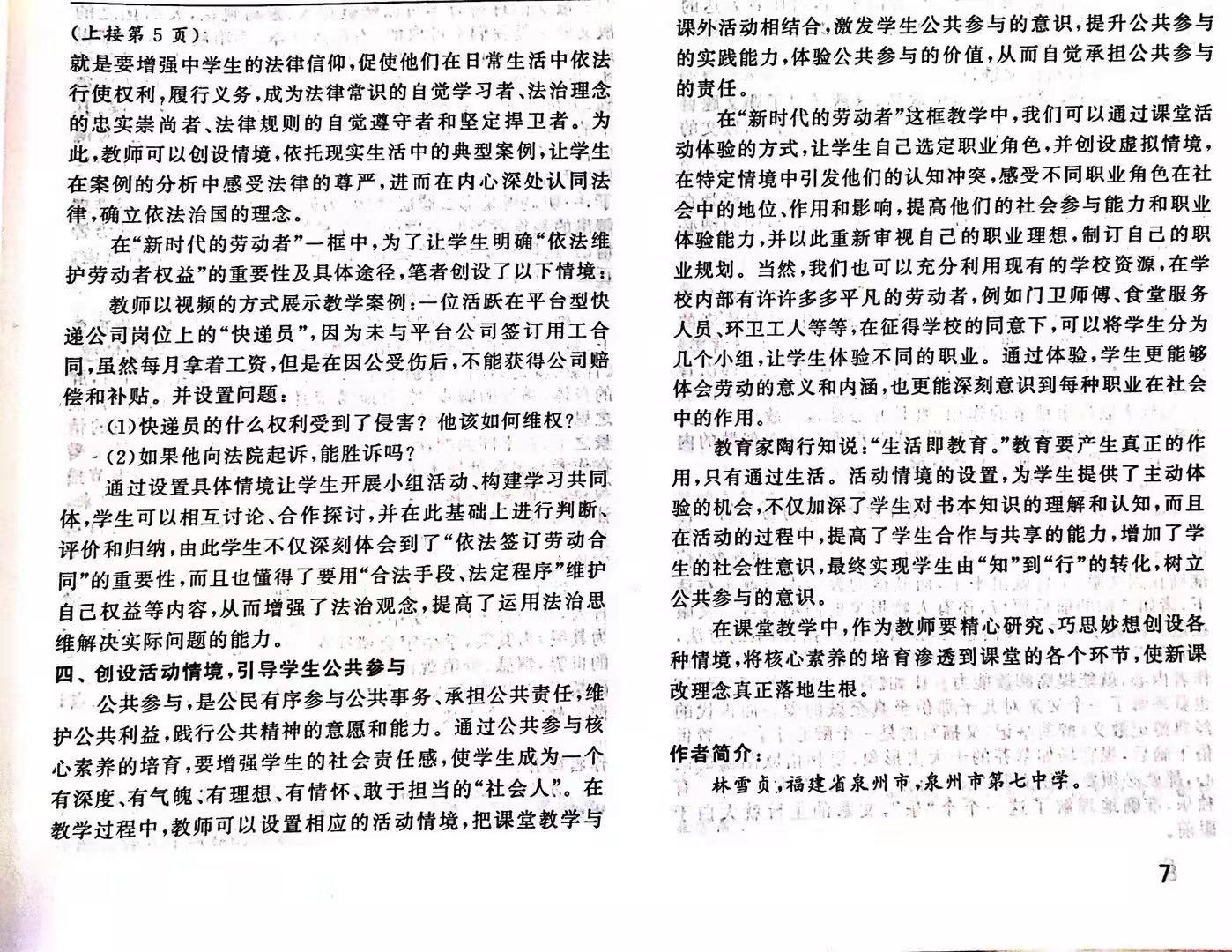 （上接第 5 页）

就是要增强中学生的法律信仰，促使他们在日常生活中依法行使权利，履行义务，成为法律常识的自觉学习者、法治理念的忠实崇尚者、法律规则的自觉遵守者和坚定捍卫者。为此，教师可以创设情境，依托现实生活中的典型案例，让学生在案例的分析中感受法律的尊严，进而在内心深处认同法律，确立依法治国的理念。

在“新时代的劳动者”一框中，为了让学生明确“依法维护劳动者权益”的重要性及具体途径，笔者创设了以下情境：

教师以视频的方式展示教学案例：一位活跃在平台型快递公司岗位上的“快递员”，因为未与平台公司签订用工合同，虽然每月拿着工资，但是在因公受伤后，不能获得公司赔偿和补贴。并设置问题：

(1)快递员的什么权利受到了侵害？他该如何维权？

(2)如果他向法院起诉，能胜诉吗？

通过设置具体情境让学生开展小组活动、构建学习共同体，学生可以相互讨论、合作探讨，并在此基础上进行判断、评价和归纳，由此学生不仅深刻体会到了“依法签订劳动合同”的重要性，而且也懂得了要用“合法手段、法定程序”维护自己权益等内容，从而增强了法治观念，提高了运用法治思维解决实际问题的能力。

四、创设活动情境，引导学生公共参与

公共参与，是公民有序参与公共事务、承担公共责任，维护公共利益，践行公共精神的意愿和能力。通过公共参与核心素养的培育，要增强学生的社会责任感，使学生成为一个有深度、有气魄、有理想、有情怀、敢于担当的“社会人”。在教学过程中，教师可以设置相应的活动情境，把课堂教学与课外活动相结合，激发学生公共参与的意识，提升公共参与的实践能力，体验公共参与的价值，从而自觉承担公共参与的责任。

在“新时代的劳动者”这框教学中，我们可以通过课堂活动体验的方式，让学生自己选定职业角色，并创设虚拟情境，在特定情境中引发他们的认知冲突，感受不同职业角色在社会中的地位、作用和影响，提高他们的社会参与能力和职业体验能力，并以此重新审视自己的职业理想，制订自己的职业规划。当然，我们也可以充分利用现有的学校资源，在学校内部有许许多多平凡的劳动者，例如门卫师傅、食堂服务人员、环卫工人等等，在征得学校的同意下，可以将学生分为几个小组，让学生体验不同的职业。通过体验，学生更能够体会劳动的意义和内涵，也更能深刻意识到每种职业在社会中的作用。

教育家陶行知说：“生活即教育。”教育要产生真正的作用，只有通过生活。活动情境的设置，为学生提供了主动体验的机会，不仅加深了学生对书本知识的理解和认知，而且在活动的过程中，提高了学生合作与共享的能力，增加了学生的社会性意识，最终实现学生由“知”到“行”的转化，树立公共参与的意识。

在课堂教学中，作为教师要精心研究、巧思妙想创设各种情境，将核心素养的培育渗透到课堂的各个环节，使新课改理念真正落地生根。

作者简介：

林雪贞，福建省泉州市，泉州市第七中学。

7